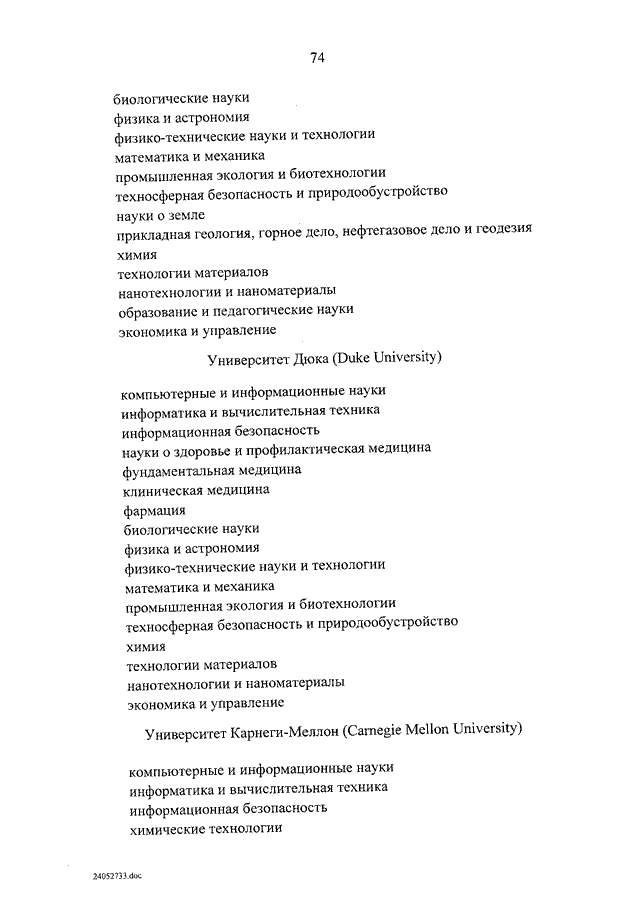 74

биологические науки
физика и астрономия
физико-технические науки и технологии
математика и механика
промышленная экология и биотехнологии
техносферная безопасность и природообустройство
науки о земле
прикладная геология, горное дело, нефтегазовое дело и геодезия
химия
технологии материалов
нанотехнологии и наноматериалы
образование и педагогические науки
экономика и управление

Университет Дюка (Duke University)

компьютерные и информационные науки
информатика и вычислительная техника
информационная безопасность
науки о здоровье и профилактическая медицина
фундаментальная медицина
клиническая медицина
фармация
биологические науки
физика и астрономия
физико-технические науки и технологии
математика и механика
промышленная экология и биотехнологии
техносферная безопасность и природообустройство
химия
технологии материалов
нанотехнологии и наноматериалы
экономика и управление

Университет Карнеги-Меллон (Carnegie Mellon University)

компьютерные и информационные науки
информатика и вычислительная техника
информационная безопасность
химические технологии

24052733.doc